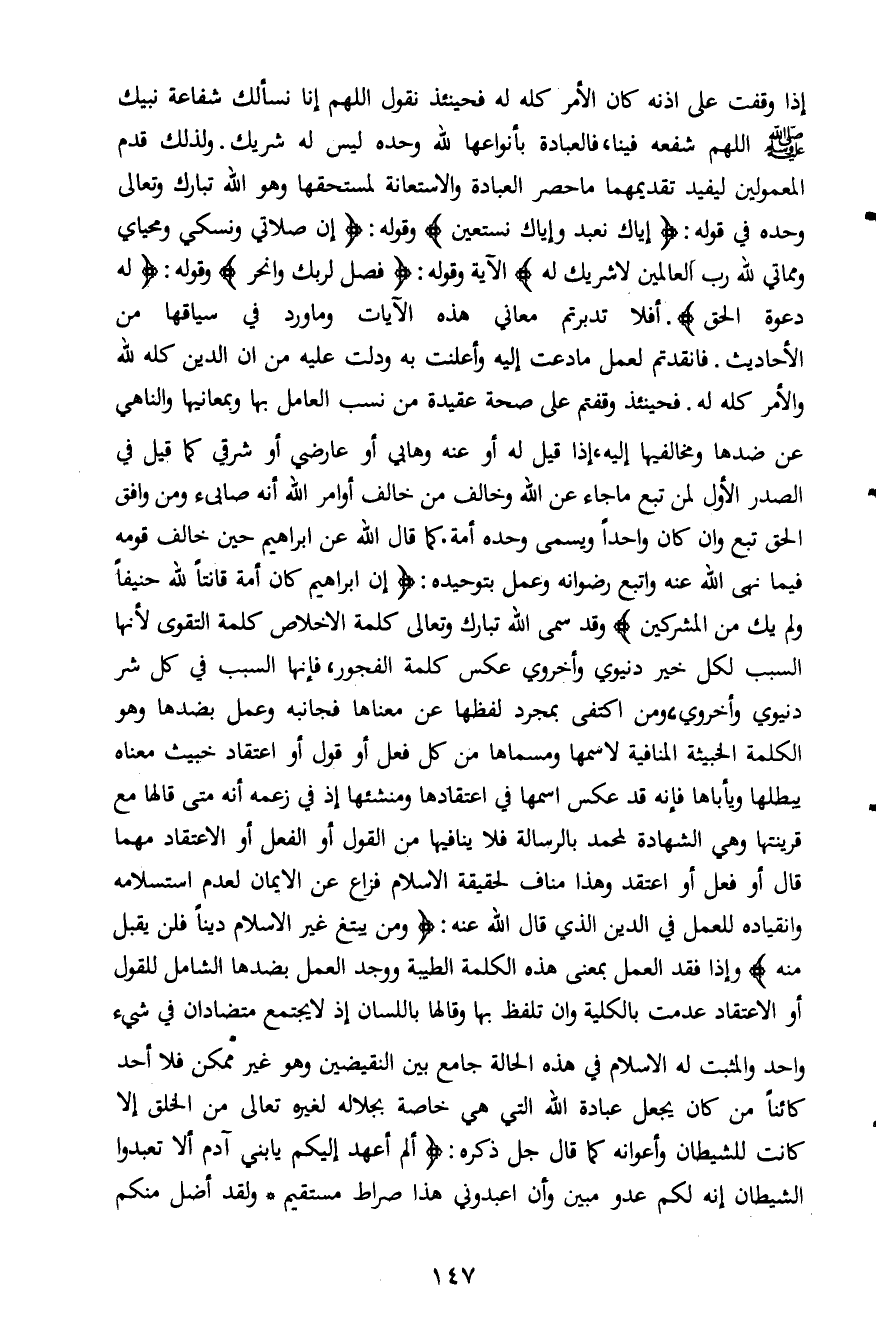 إذا وقفت على اذنه كان الأمر كله له فحينئذ نقول اللهم إنا نسألك شفاعة نبيك ﷺ اللهم شفعه فينا، فالعبادة بأنواعها لله وحده ليس له شريك. ولذلك قدم المعمولين ليفيد تقديمهما ماحصر العبادة والاستعانة لمستحقها وهو الله تبارك وتعالى وحده في قوله: ﴿ إياك نعبد وإياك نستعين ﴾ وقوله: ﴿ إن صلاتي ونسكي ومحياي ومماتي لله رب العالمين لاشريك له ﴾ الآية وقوله: ﴿ فصل لربك وانحر ﴾ وقوله: ﴿ له دعوة الحق ﴾. أفلا تدبرتم معاني هذه الآيات وماورد في سياقها من الأحاديث. فانقدتم لعمل مادعت إليه وأعلنت به ودلت عليه من ان الدين كله لله والأمر كله له. فحينئذ وقفتم على صحة عقيدة من نسب العامل بها وبمعانيها والناهي عن ضدها ومخالفيها إليه، إذا قيل له أو عنه وهابي أو عارضي أو شرقي كما قيل في الصدر الأول لمن تبع ماجاء عن الله وخالف من خالف أوامر الله أنه صابىء ومن وافق الحق تبع وان كان واحداً ويسمى وحده أمة. كما قال الله عن ابراهيم حين خالف قومه فيما نهى الله عنه واتبع رضوانه وعمل بتوحيده: ﴿ إن ابراهيم كان أمة قانتاً لله حنيفاً ولم يك من المشركين ﴾ وقد سمى الله تبارك وتعالى كلمة الاخلاص كلمة التقوى لأنها السبب لكل خير دنيوي وأخروي عكس كلمة الفجور، فإنها السبب في كل شر دنيوي وأخروي، ومن اكتفى بمجرد لفظها عن معناها فجانبه وعمل بضدها وهو الكلمة الخبيثة المنافية لاسمها ومسماها من كل فعل أو قول أو اعتقاد خبيث معناه يبطلها ويأباها فإنه قد عكس اسمها في اعتقادها ومنشئها إذ في زعمه أنه متى قالها مع قرينتها وهي الشهادة لمحمد بالرسالة فلا ينافيها من القول أو الفعل أو الاعتقاد مهما قال أو فعل أو اعتقد وهذا مناف لحقيقة الاسلام فزاع عن الايمان لعدم استسلامه وانقياده للعمل في الدين الذي قال الله عنه: ﴿ ومن يبتغ غير الاسلام ديناً فلن يقبل منه ﴾ وإذا فقد العمل بمعنى هذه الكلمة الطيبة ووجد العمل بضدها الشامل للقول أو الاعتقاد عدمت بالكلية وان تلفظ بها وقالها باللسان إذ لايجتمع متضادان في شيء واحد والمثبت له الاسلام في هذه الحالة جامع بين النقيضين وهو غير ممكن فلا أحد كائناً من كان يجعل عبادة الله التي هي خاصة بجلاله لغيره تعالى من الخلق إلا كانت للشيطان وأعوانه كما قال جل ذكره: ﴿ ألم أعهد إليكم يابني آدم ألا تعبدوا الشيطان إنه لكم عدو مبين وأن اعبدوني هذا صراط مستقيم * ولقد أضل منكم

١٤٧